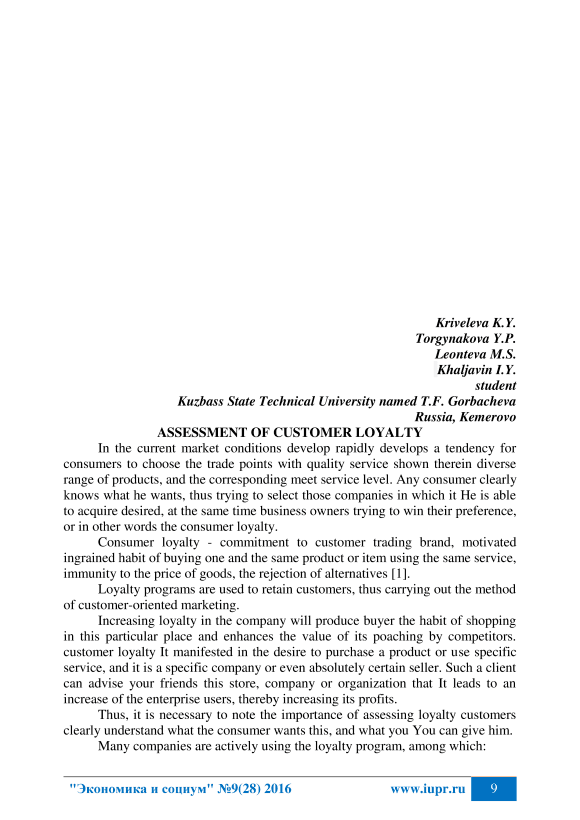 Kriveleva K.Y.
Torgynakova Y.P.
Leonteva M.S.
Khaljavin I.Y.
student
Kuzbass State Technical University named T.F. Gorbacheva
Russia, Kemerovo

ASSESSMENT OF CUSTOMER LOYALTY

In the current market conditions develop rapidly develops a tendency for consumers to choose the trade points with quality service shown therein diverse range of products, and the corresponding meet service level. Any consumer clearly knows what he wants, thus trying to select those companies in which it He is able to acquire desired, at the same time business owners trying to win their preference, or in other words the consumer loyalty.

Consumer loyalty - commitment to customer trading brand, motivated ingrained habit of buying one and the same product or item using the same service, immunity to the price of goods, the rejection of alternatives [1].

Loyalty programs are used to retain customers, thus carrying out the method of customer-oriented marketing.

Increasing loyalty in the company will produce buyer the habit of shopping in this particular place and enhances the value of its poaching by competitors. customer loyalty It manifested in the desire to purchase a product or use specific service, and it is a specific company or even absolutely certain seller. Such a client can advise your friends this store, company or organization that It leads to an increase of the enterprise users, thereby increasing its profits.

Thus, it is necessary to note the importance of assessing loyalty customers clearly understand what the consumer wants this, and what you You can give him.

Many companies are actively using the loyalty program, among which:

"Экономика и социум" №9(28) 2016 www.iupr.ru 9